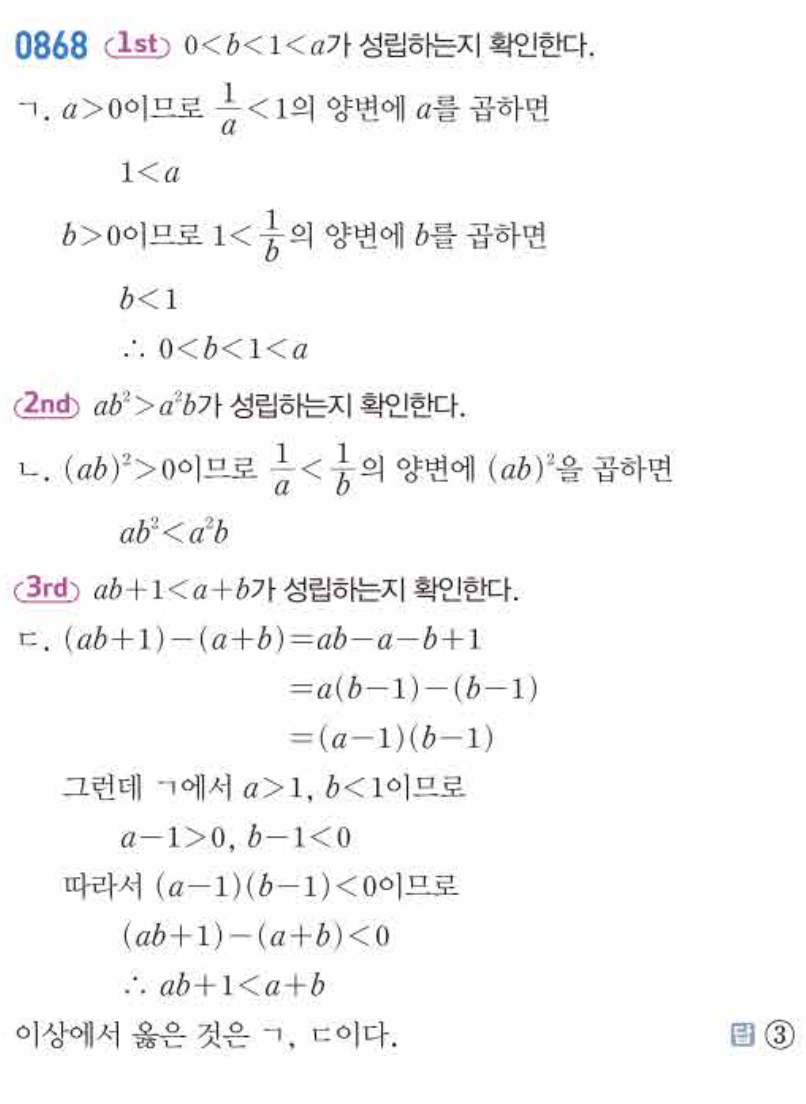 0868 1st $0<b<1<a$가 성립하는지 확인한다.

ㄱ. $a>0$이므로 $\frac{1}{a}<1$의 양변에 $a$를 곱하면

$1<a$

$b>0$이므로 $1<\frac{1}{b}$의 양변에 $b$를 곱하면

$b<1$

$\therefore 0<b<1<a$

2nd $ab^2>a^2b$가 성립하는지 확인한다.

ㄴ. $(ab)^2>0$이므로 $\frac{1}{a}<\frac{1}{b}$의 양변에 $(ab)^2$을 곱하면

$ab^2<a^2b$

3rd $ab+1<a+b$가 성립하는지 확인한다.

ㄷ. $(ab+1)-(a+b)=ab-a-b+1$

$=a(b-1)-(b-1)$

$=(a-1)(b-1)$

그런데 ㄱ에서 $a>1$, $b<1$이므로

$a-1>0$, $b-1<0$

따라서 $(a-1)(b-1)<0$이므로

$(ab+1)-(a+b)<0$

$\therefore ab+1<a+b$

이상에서 옳은 것은 ㄱ, ㄷ이다.

답 ③